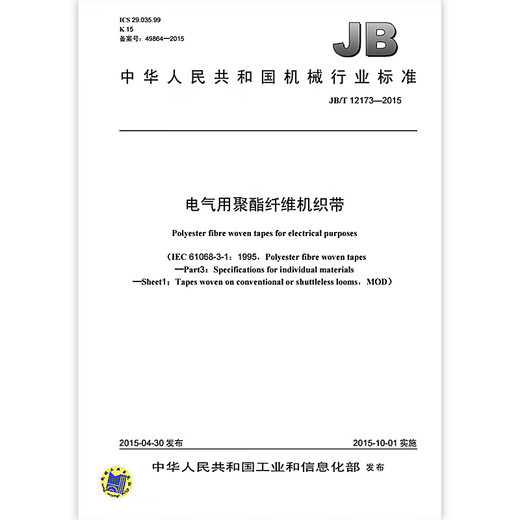 ICS 29.035.99
K 15
备案号：49864—2015

JB

中华人民共和国机械行业标准

JB/T 12173—2015

电气用聚酯纤维机织带

Polyester fibre woven tapes for electrical purposes

（IEC 61068-3-1：1995，Polyester fibre woven tapes
—Part3：Specifications for individual materials
—Sheet1：Tapes woven on conventional or shuttleless looms，MOD）

2015-04-30 发布

2015-10-01 实施

中华人民共和国工业和信息化部 发布